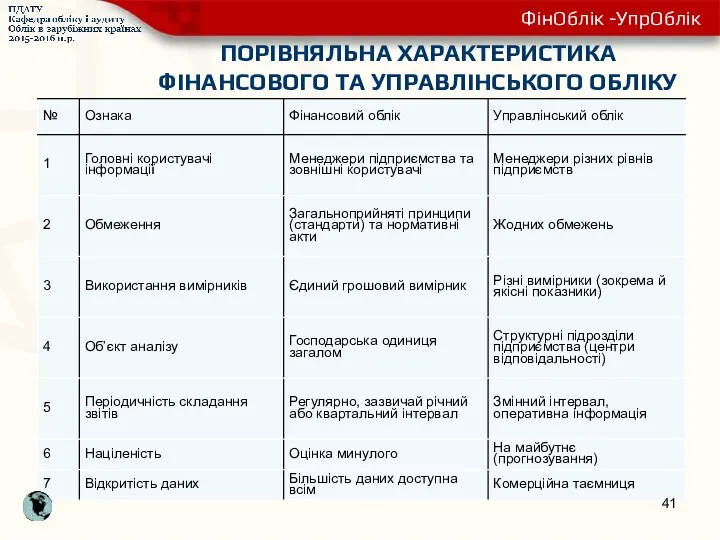 ПДАТУ
Кафедра обліку і аудиту
Облік в зарубіжних країнах
2015-2016 н.р.

ФінОблік -УпрОблік

ПОРІВНЯЛЬНА ХАРАКТЕРИСТИКА ФІНАНСОВОГО ТА УПРАВЛІНСЬКОГО ОБЛІКУ

| № | Ознака | Фінансовий облік | Управлінський облік |
|---|---|---|---|
| 1 | Головні користувачі інформації | Менеджери підприємства та зовнішні користувачі | Менеджери різних рівнів підприємств |
| 2 | Обмеження | Загальноприйняті принципи (стандарти) та нормативні акти | Жодних обмежень |
| 3 | Використання вимірників | Єдиний грошовий вимірник | Різні вимірники (зокрема й якісні показники) |
| 4 | Об'єкт аналізу | Господарська одиниця загалом | Структурні підрозділи підприємства (центри відповідальності) |
| 5 | Періодичність складання звітів | Регулярно, зазвичай річний або квартальний інтервал | Змінний інтервал, оперативна інформація |
| 6 | Націленість | Оцінка минулого | На майбутнє (прогнозування) |
| 7 | Відкритість даних | Більшість даних доступна всім | Комерційна таємниця |

41